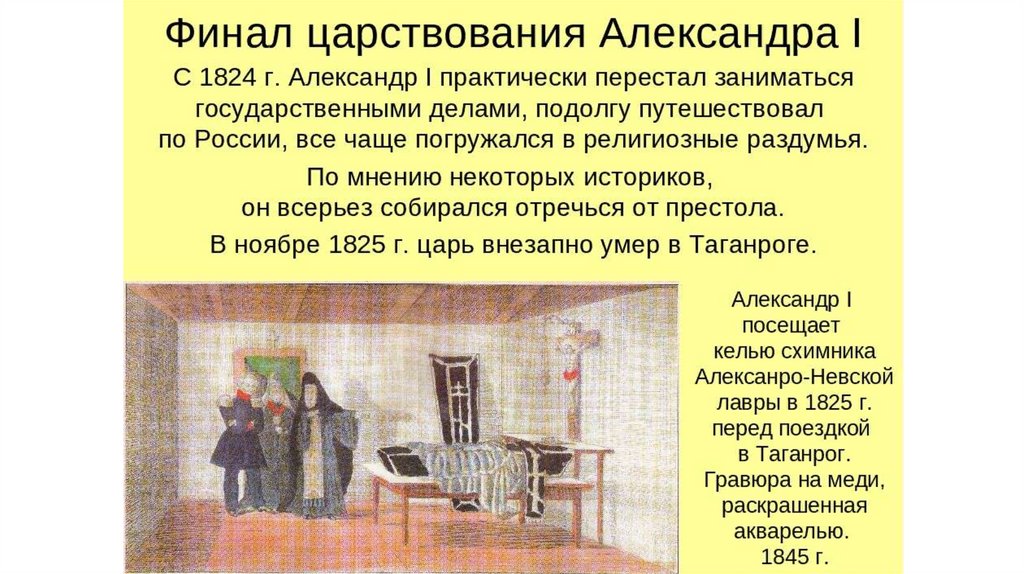 Финал царствования Александра I

С 1824 г. Александр I практически перестал заниматься государственными делами, подолгу путешествовал по России, все чаще погружался в религиозные раздумья.

По мнению некоторых историков, он всерьез собирался отречься от престола.

В ноябре 1825 г. царь внезапно умер в Таганроге.

Александр I
посещает
келью схимника
Алексанро-Невской
лавры в 1825 г.
перед поездкой
в Таганрог.
Гравюра на меди,
раскрашенная
акварелью.
1845 г.